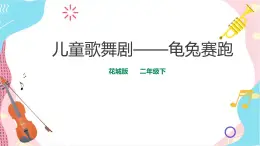 儿童歌舞剧——龟兔赛跑

花城版　　二年级下